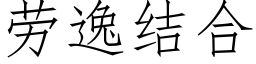 劳逸结合